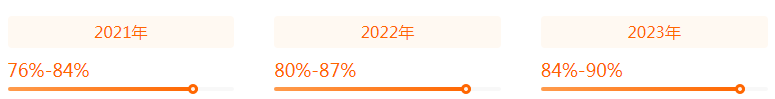 2021年

76%-84%

2022年

80%-87%

2023年

84%-90%